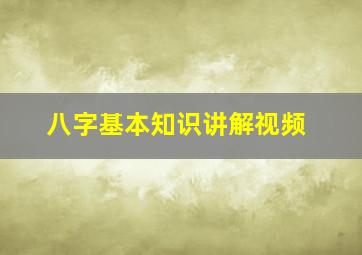 八字基本知识讲解视频